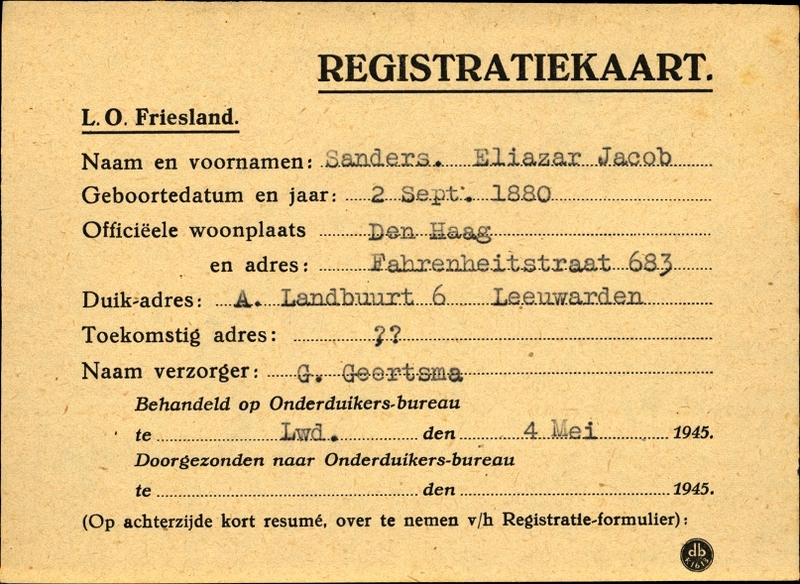 REGISTRATIEKAART.

L. O. Friesland.

Naam en voornamen: Sanders. Eliazar Jacob

Geboortedatum en jaar: 2 Sept. 1880

Officiëele woonplaats Den Haag

en adres: Fahrenheitstraat 683

Duik-adres: A. Landbuurt 6 Leeuwarden

Toekomstig adres: ??

Naam verzorger: G. Geertsma

Behandeld op Onderduikers-bureau

te Lwd. den 4 Mei 1945.

Doorgezonden naar Onderduikers-bureau

te den 1945.

(Op achterzijde kort resumé, over te nemen v/h Registratie-formulier):

db
K1613